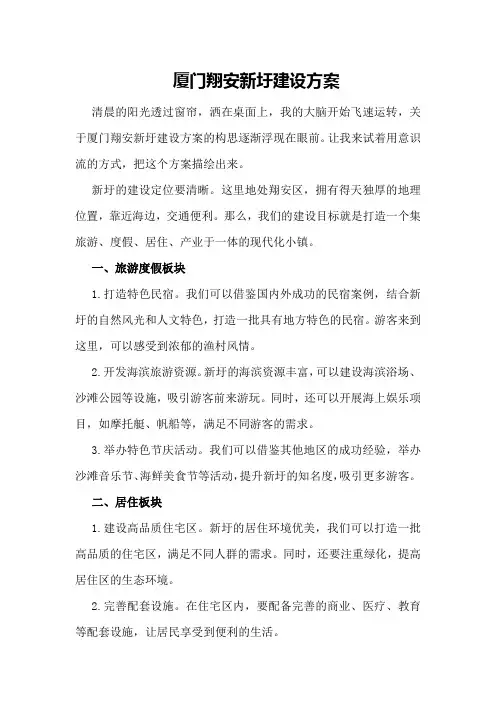 厦门翔安新圩建设方案

清晨的阳光透过窗帘，洒在桌面上，我的大脑开始飞速运转，关于厦门翔安新圩建设方案的构思逐渐浮现在眼前。让我来试着用意识流的方式，把这个方案描绘出来。

新圩的建设定位要清晰。这里地处翔安区，拥有得天独厚的地理位置，靠近海边，交通便利。那么，我们的建设目标就是打造一个集旅游、度假、居住、产业于一体的现代化小镇。

一、旅游度假板块

1.打造特色民宿。我们可以借鉴国内外成功的民宿案例，结合新圩的自然风光和人文特色，打造一批具有地方特色的民宿。游客来到这里，可以感受到浓郁的渔村风情。

2.开发海滨旅游资源。新圩的海滨资源丰富，可以建设海滨浴场、沙滩公园等设施，吸引游客前来游玩。同时，还可以开展海上娱乐项目，如摩托艇、帆船等，满足不同游客的需求。

3.举办特色节庆活动。我们可以借鉴其他地区的成功经验，举办沙滩音乐节、海鲜美食节等活动，提升新圩的知名度，吸引更多游客。

二、居住板块

1.建设高品质住宅区。新圩的居住环境优美，我们可以打造一批高品质的住宅区，满足不同人群的需求。同时，还要注重绿化，提高居住区的生态环境。

2.完善配套设施。在住宅区内，要配备完善的商业、医疗、教育等配套设施，让居民享受到便利的生活。